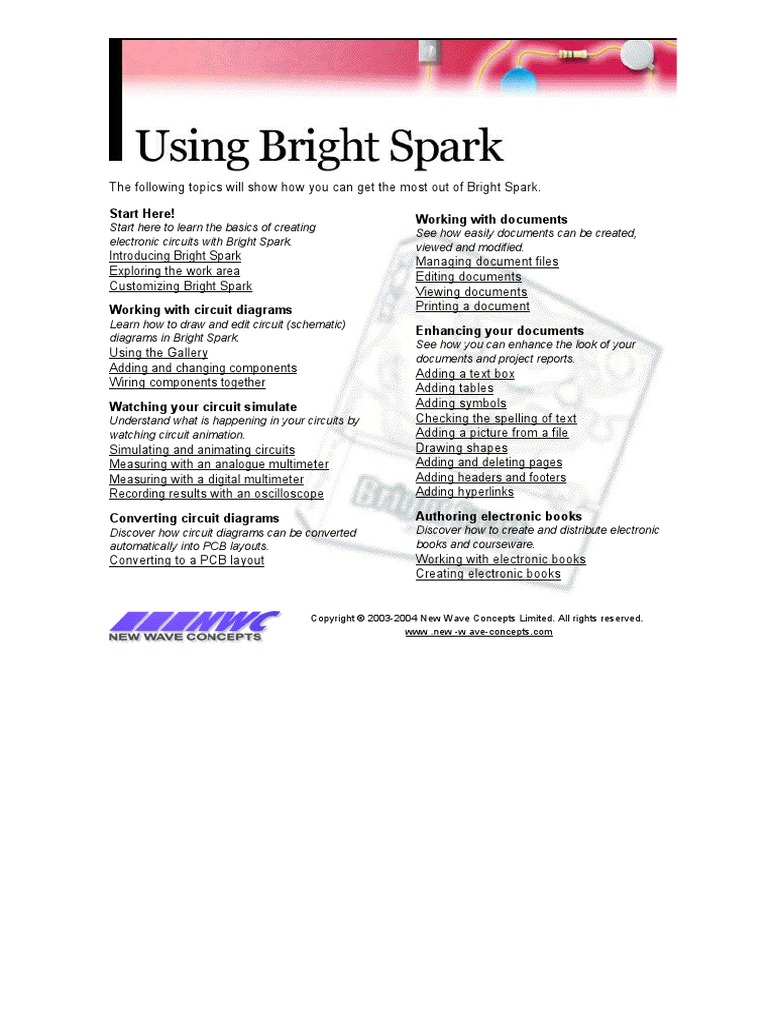 Using Bright Spark

The following topics will show how you can get the most out of Bright Spark.

Start Here!
Start here to learn the basics of creating electronic circuits with Bright Spark.
Introducing Bright Spark
Exploring the work area
Customizing Bright Spark

Working with circuit diagrams
Learn how to draw and edit circuit (schematic) diagrams in Bright Spark.
Using the Gallery
Adding and changing components
Wiring components together

Watching your circuit simulate
Understand what is happening in your circuits by watching circuit animation.
Simulating and animating circuits
Measuring with an analogue multimeter
Measuring with a digital multimeter
Recording results with an oscilloscope

Converting circuit diagrams
Discover how circuit diagrams can be converted automatically into PCB layouts.
Converting to a PCB layout

Working with documents
See how easily documents can be created, viewed and modified.
Managing document files
Editing documents
Viewing documents
Printing a document

Enhancing your documents
See how you can enhance the look of your documents and project reports.
Adding a text box
Adding tables
Adding symbols
Checking the spelling of text
Adding a picture from a file
Drawing shapes
Adding and deleting pages
Adding headers and footers
Adding hyperlinks

Authoring electronic books
Discover how to create and distribute electronic books and courseware.
Working with electronic books
Creating electronic books

NWC
NEW WAVE CONCEPTS

Copyright © 2003-2004 New Wave Concepts Limited. All rights reserved.
www.new-wave-concepts.com